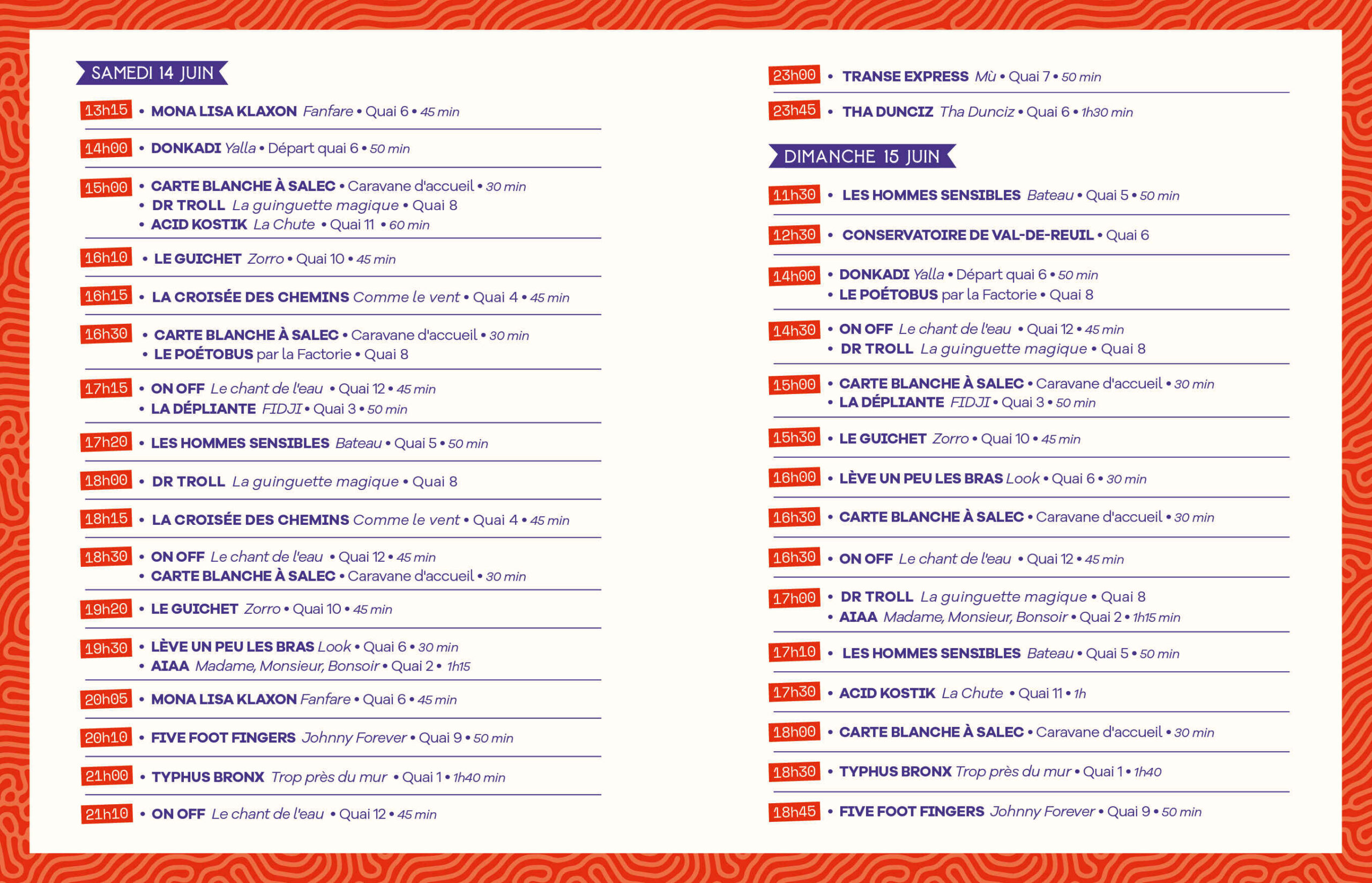 SAMEDI 14 JUIN

13h15 • MONA LISA KLAXON Fanfare • Quai 6 • 45 min

14h00 • DONKADI Yalla • Départ quai 6 • 50 min

15h00 • CARTE BLANCHE À SALEC • Caravane d'accueil • 30 min
• DR TROLL La guinguette magique • Quai 8
• ACID KOSTIK La Chute • Quai 11 • 60 min

16h10 • LE GUICHET Zorro • Quai 10 • 45 min

16h15 • LA CROISÉE DES CHEMINS Comme le vent • Quai 4 • 45 min

16h30 • CARTE BLANCHE À SALEC • Caravane d'accueil • 30 min
• LE POÉTOBUS par la Factorie • Quai 8

17h15 • ON OFF Le chant de l'eau • Quai 12 • 45 min
• LA DÉPLIANTE FIDJI • Quai 3 • 50 min

17h20 • LES HOMMES SENSIBLES Bateau • Quai 5 • 50 min

18h00 • DR TROLL La guinguette magique • Quai 8

18h15 • LA CROISÉE DES CHEMINS Comme le vent • Quai 4 • 45 min

18h30 • ON OFF Le chant de l'eau • Quai 12 • 45 min
• CARTE BLANCHE À SALEC • Caravane d'accueil • 30 min

19h20 • LE GUICHET Zorro • Quai 10 • 45 min

19h30 • LÈVE UN PEU LES BRAS Look • Quai 6 • 30 min
• AIAA Madame, Monsieur, Bonsoir • Quai 2 • 1h15

20h05 • MONA LISA KLAXON Fanfare • Quai 6 • 45 min

20h10 • FIVE FOOT FINGERS Johnny Forever • Quai 9 • 50 min

21h00 • TYPHUS BRONX Trop près du mur • Quai 1 • 1h40 min

21h10 • ON OFF Le chant de l'eau • Quai 12 • 45 min

23h00 • TRANSE EXPRESS Mù • Quai 7 • 50 min

23h45 • THA DUNCIZ Tha Dunciz • Quai 6 • 1h30 min

DIMANCHE 15 JUIN

11h30 • LES HOMMES SENSIBLES Bateau • Quai 5 • 50 min

12h30 • CONSERVATOIRE DE VAL-DE-REUIL • Quai 6

14h00 • DONKADI Yalla • Départ quai 6 • 50 min
• LE POÉTOBUS par la Factorie • Quai 8

14h30 • ON OFF Le chant de l'eau • Quai 12 • 45 min
• DR TROLL La guinguette magique • Quai 8

15h00 • CARTE BLANCHE À SALEC • Caravane d'accueil • 30 min
• LA DÉPLIANTE FIDJI • Quai 3 • 50 min

15h30 • LE GUICHET Zorro • Quai 10 • 45 min

16h00 • LÈVE UN PEU LES BRAS Look • Quai 6 • 30 min

16h30 • CARTE BLANCHE À SALEC • Caravane d'accueil • 30 min

16h30 • ON OFF Le chant de l'eau • Quai 12 • 45 min

17h00 • DR TROLL La guinguette magique • Quai 8
• AIAA Madame, Monsieur, Bonsoir • Quai 2 • 1h15 min

17h10 • LES HOMMES SENSIBLES Bateau • Quai 5 • 50 min

17h30 • ACID KOSTIK La Chute • Quai 11 • 1h

18h00 • CARTE BLANCHE À SALEC • Caravane d'accueil • 30 min

18h30 • TYPHUS BRONX Trop près du mur • Quai 1 • 1h40

18h45 • FIVE FOOT FINGERS Johnny Forever • Quai 9 • 50 min